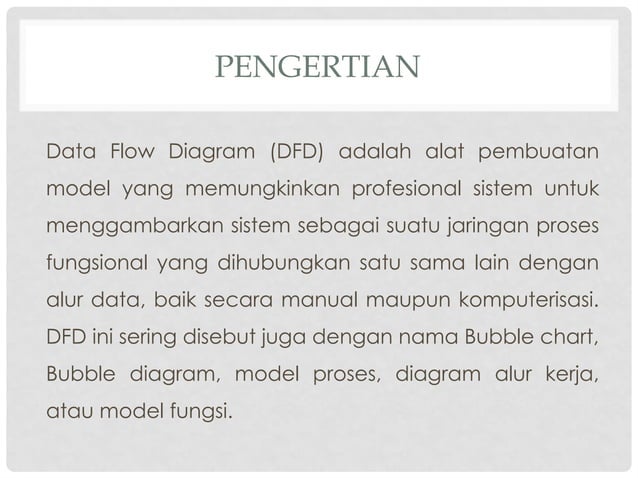 PENGERTIAN

Data Flow Diagram (DFD) adalah alat pembuatan model yang memungkinkan profesional sistem untuk menggambarkan sistem sebagai suatu jaringan proses fungsional yang dihubungkan satu sama lain dengan alur data, baik secara manual maupun komputerisasi. DFD ini sering disebut juga dengan nama Bubble chart, Bubble diagram, model proses, diagram alur kerja, atau model fungsi.